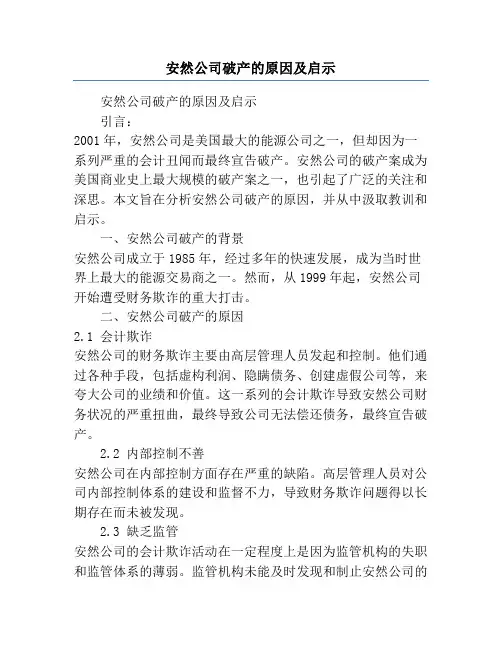 安然公司破产的原因及启示

安然公司破产的原因及启示

引言：

2001 年，安然公司是美国最大的能源公司之一，但却因为一系列严重的会计丑闻而最终宣告破产。安然公司的破产案成为美国商业史上最大规模的破产案之一，也引起了广泛的关注和深思。本文旨在分析安然公司破产的原因，并从中汲取教训和启示。

一、安然公司破产的背景

安然公司成立于 1985 年，经过多年的快速发展，成为当时世界上最大的能源交易商之一。然而，从 1999 年起，安然公司开始遭受财务欺诈的重大打击。

二、安然公司破产的原因

2.1 会计欺诈

安然公司的财务欺诈主要由高层管理人员发起和控制。他们通过各种手段，包括虚构利润、隐瞒债务、创建虚假公司等，来夸大公司的业绩和价值。这一系列的会计欺诈导致安然公司财务状况的严重扭曲，最终导致公司无法偿还债务，最终宣告破产。

2.2 内部控制不善

安然公司在内部控制方面存在严重的缺陷。高层管理人员对公司内部控制体系的建设和监督不力，导致财务欺诈问题得以长期存在而未被发现。

2.3 缺乏监管

安然公司的会计欺诈活动在一定程度上是因为监管机构的失职和监管体系的薄弱。监管机构未能及时发现和制止安然公司的